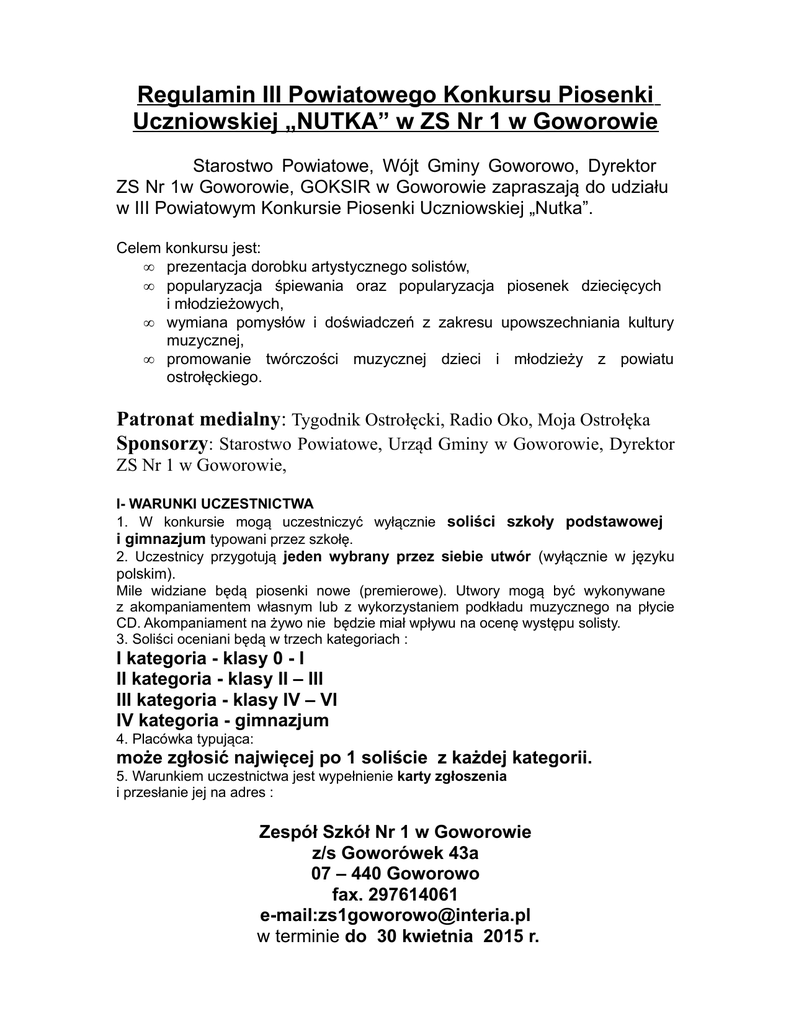 Regulamin III Powiatowego Konkursu Piosenki Uczniowskiej „NUTKA” w ZS Nr 1 w Goworowie

Starostwo Powiatowe, Wójt Gminy Goworowo, Dyrektor ZS Nr 1w Goworowie, GOKSIR w Goworowie zapraszają do udziału w III Powiatowym Konkursie Piosenki Uczniowskiej „Nutka”.

Celem konkursu jest:
∞ prezentacja dorobku artystycznego solistów,
∞ popularyzacja śpiewania oraz popularyzacja piosenek dziecięcych i młodzieżowych,
∞ wymiana pomysłów i doświadczeń z zakresu upowszechniania kultury muzycznej,
∞ promowanie twórczości muzycznej dzieci i młodzieży z powiatu ostrołęckiego.

Patronat medialny: Tygodnik Ostrołęcki, Radio Oko, Moja Ostrołęka
Sponsorzy: Starostwo Powiatowe, Urząd Gminy w Goworowie, Dyrektor ZS Nr 1 w Goworowie,

I- WARUNKI UCZESTNICTWA
1. W konkursie mogą uczestniczyć wyłącznie soliści szkoły podstawowej i gimnazjum typowani przez szkołę.
2. Uczestnicy przygotują jeden wybrany przez siebie utwór (wyłącznie w języku polskim).
Mile widziane będą piosenki nowe (premierowe). Utwory mogą być wykonywane z akompaniamentem własnym lub z wykorzystaniem podkładu muzycznego na płycie CD. Akompaniament na żywo nie będzie miał wpływu na ocenę występu solisty.
3. Soliści oceniani będą w trzech kategoriach :
I kategoria - klasy 0 - I
II kategoria - klasy II – III
III kategoria - klasy IV – VI
IV kategoria - gimnazjum
4. Placówka typująca:
może zgłosić najwięcej po 1 soliście z każdej kategorii.
5. Warunkiem uczestnictwa jest wypełnienie karty zgłoszenia i przesłanie jej na adres :

Zespół Szkół Nr 1 w Goworowie
z/s Goworówek 43a
07 – 440 Goworowo
fax. 297614061
e-mail:zs1goworowo@interia.pl
w terminie do 30 kwietnia 2015 r.